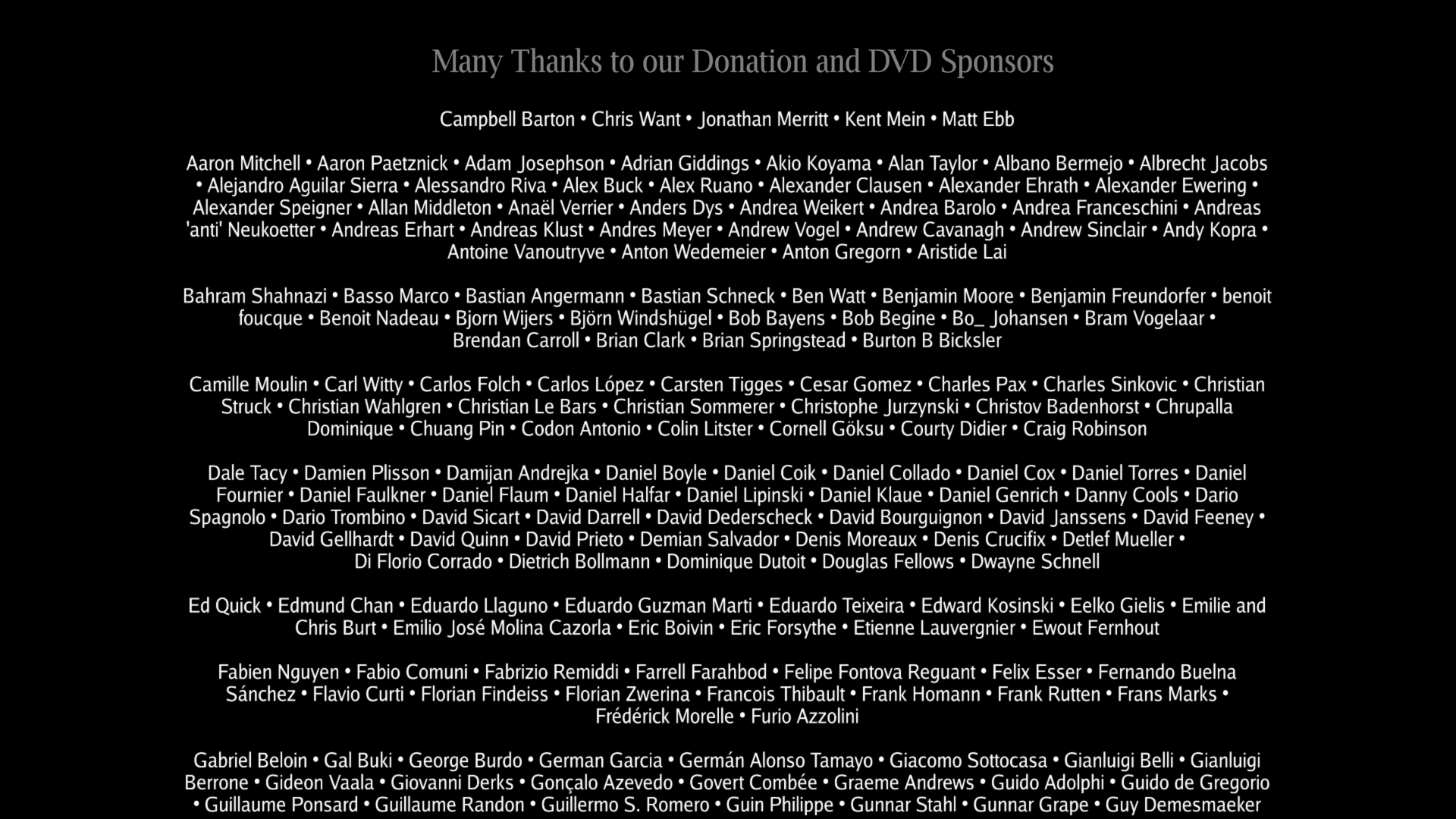 Many Thanks to our Donation and DVD Sponsors

Campbell Barton • Chris Want • Jonathan Merritt • Kent Mein • Matt Ebb

Aaron Mitchell • Aaron Paetznick • Adam Josephson • Adrian Giddings • Akio Koyama • Alan Taylor • Albano Bermejo • Albrecht Jacobs • Alejandro Aguilar Sierra • Alessandro Riva • Alex Buck • Alex Ruano • Alexander Clausen • Alexander Ehrath • Alexander Ewering • Alexander Speigner • Allan Middleton • Anaël Verrier • Anders Dys • Andrea Weikert • Andrea Barolo • Andrea Franceschini • Andreas 'anti' Neukoetter • Andreas Erhart • Andreas Klust • Andres Meyer • Andrew Vogel • Andrew Cavanagh • Andrew Sinclair • Andy Kopra • Antoine Vanoutryve • Anton Wedemeier • Anton Gregorn • Aristide Lai

Bahram Shahnazi • Basso Marco • Bastian Angermann • Bastian Schneck • Ben Watt • Benjamin Moore • Benjamin Freundorfer • benoit foucque • Benoit Nadeau • Bjorn Wijers • Björn Windshügel • Bob Bayens • Bob Begine • Bo_ Johansen • Bram Vogelaar • Brendan Carroll • Brian Clark • Brian Springstead • Burton B Bicksler

Camille Moulin • Carl Witty • Carlos Folch • Carlos López • Carsten Tigges • Cesar Gomez • Charles Pax • Charles Sinkovic • Christian Struck • Christian Wahlgren • Christian Le Bars • Christian Sommerer • Christophe Jurzynski • Christov Badenhorst • Chrupalla Dominique • Chuang Pin • Codon Antonio • Colin Litster • Cornell Göksu • Courty Didier • Craig Robinson

Dale Tacy • Damien Plisson • Damijan Andrejka • Daniel Boyle • Daniel Coik • Daniel Collado • Daniel Cox • Daniel Torres • Daniel Fournier • Daniel Faulkner • Daniel Flaum • Daniel Halfar • Daniel Lipinski • Daniel Klaue • Daniel Genrich • Danny Cools • Dario Spagnolo • Dario Trombino • David Sicart • David Darrell • David Dederscheck • David Bourguignon • David Janssens • David Feeney • David Gellhardt • David Quinn • David Prieto • Demian Salvador • Denis Moreaux • Denis Crucifix • Detlef Mueller • Di Florio Corrado • Dietrich Bollmann • Dominique Dutoit • Douglas Fellows • Dwayne Schnell

Ed Quick • Edmund Chan • Eduardo Llaguno • Eduardo Guzman Marti • Eduardo Teixeira • Edward Kosinski • Eelko Gielis • Emilie and Chris Burt • Emilio José Molina Cazorla • Eric Boivin • Eric Forsythe • Etienne Lauvergnier • Ewout Fernhout

Fabien Nguyen • Fabio Comuni • Fabrizio Remiddi • Farrell Farahbod • Felipe Fontova Reguant • Felix Esser • Fernando Buelna Sánchez • Flavio Curti • Florian Findeiss • Florian Zwerina • Francois Thibault • Frank Homann • Frank Rutten • Frans Marks • Frédérick Morelle • Furio Azzolini

Gabriel Beloin • Gal Buki • George Burdo • German Garcia • Germán Alonso Tamayo • Giacomo Sottocasa • Gianluigi Belli • Gianluigi Berrone • Gideon Vaala • Giovanni Derks • Gonçalo Azevedo • Govert Combée • Graeme Andrews • Guido Adolphi • Guido de Gregorio • Guillaume Ponsard • Guillaume Randon • Guillermo S. Romero • Guin Philippe • Gunnar Stahl • Gunnar Grape • Guy Demesmaeker